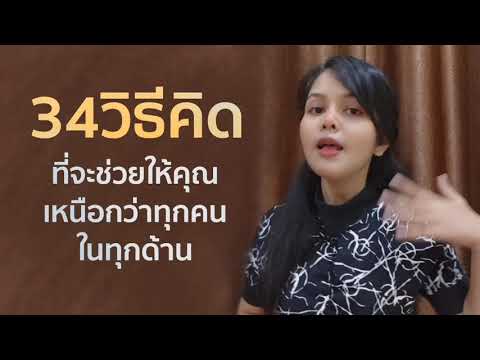 34วิธีคิด
ที่จะช่วยให้คุณ
เหนือกว่าทุกคน
ในทุกด้าน